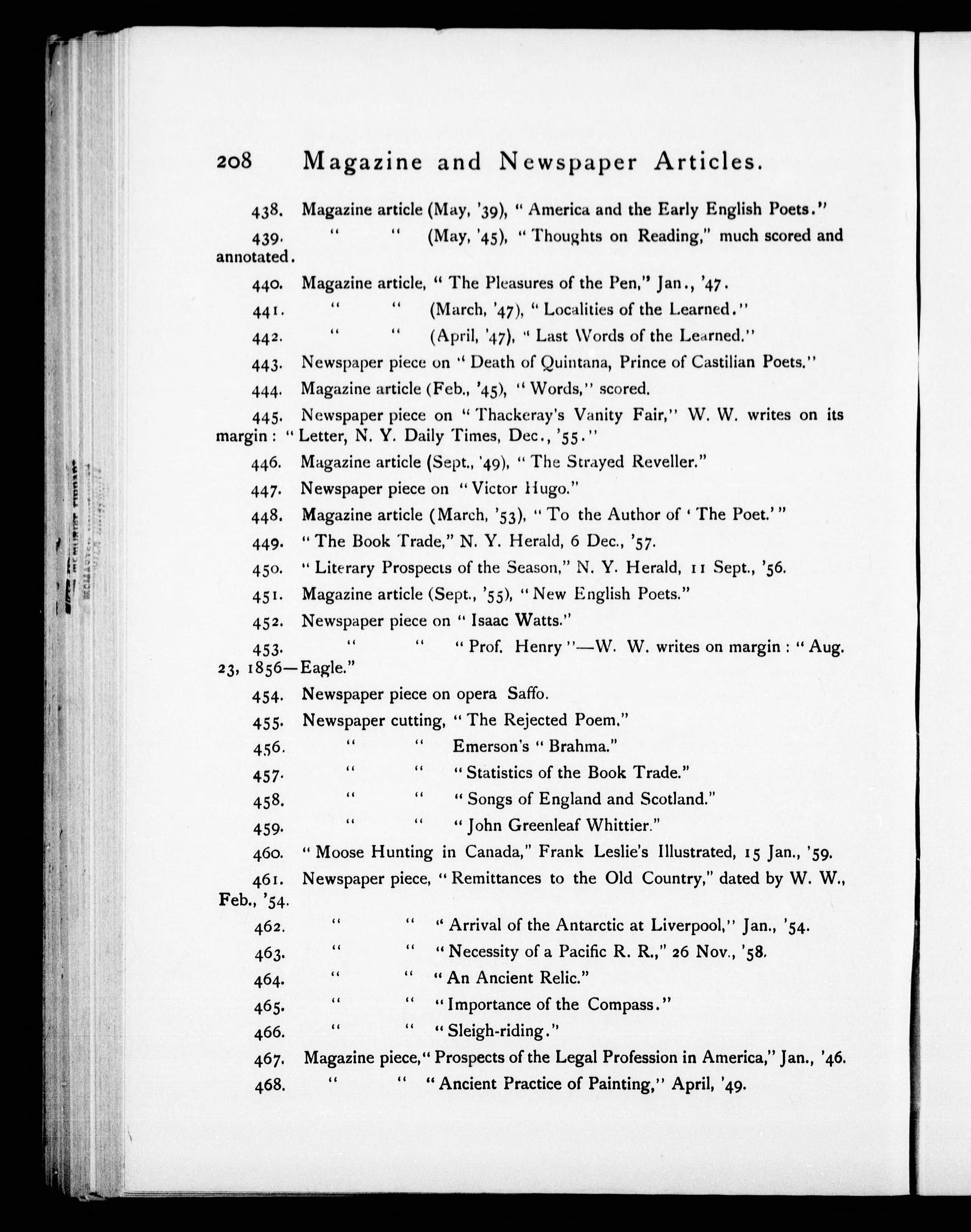 208 Magazine and Newspaper Articles.

438. Magazine article (May, '39), "America and the Early English Poets."

439. " " (May, '45), "Thoughts on Reading," much scored and annotated.

440. Magazine article, "The Pleasures of the Pen," Jan., '47.

441. " " (March, '47), "Localities of the Learned."

442. " " (April, '47), "Last Words of the Learned."

443. Newspaper piece on "Death of Quintana, Prince of Castilian Poets."

444. Magazine article (Feb., '45), "Words," scored.

445. Newspaper piece on "Thackeray's Vanity Fair," W. W. writes on its margin: "Letter, N. Y. Daily Times, Dec., '55."

446. Magazine article (Sept., '49), "The Strayed Reveller."

447. Newspaper piece on "Victor Hugo."

448. Magazine article (March, '53), "To the Author of 'The Poet.'"

449. "The Book Trade," N. Y. Herald, 6 Dec., '57.

450. "Literary Prospects of the Season," N. Y. Herald, 11 Sept., '56.

451. Magazine article (Sept., '55), "New English Poets."

452. Newspaper piece on "Isaac Watts."

453. " " "Prof. Henry"—W. W. writes on margin: "Aug. 23, 1856—Eagle."

454. Newspaper piece on opera Saffo.

455. Newspaper cutting, "The Rejected Poem."

456. " " Emerson's "Brahma."

457. " " "Statistics of the Book Trade."

458. " " "Songs of England and Scotland."

459. " " "John Greenleaf Whittier."

460. "Moose Hunting in Canada," Frank Leslie's Illustrated, 15 Jan., '59.

461. Newspaper piece, "Remittances to the Old Country," dated by W. W., Feb., '54.

462. " " "Arrival of the Antarctic at Liverpool," Jan., '54.

463. " " "Necessity of a Pacific R. R.," 26 Nov., '58.

464. " " "An Ancient Relic."

465. " " "Importance of the Compass."

466. " " "Sleigh-riding."

467. Magazine piece, "Prospects of the Legal Profession in America," Jan., '46.

468. " " "Ancient Practice of Painting," April, '49.